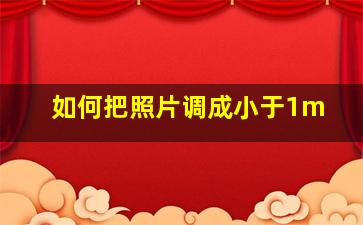 如何把照片调成小于1m